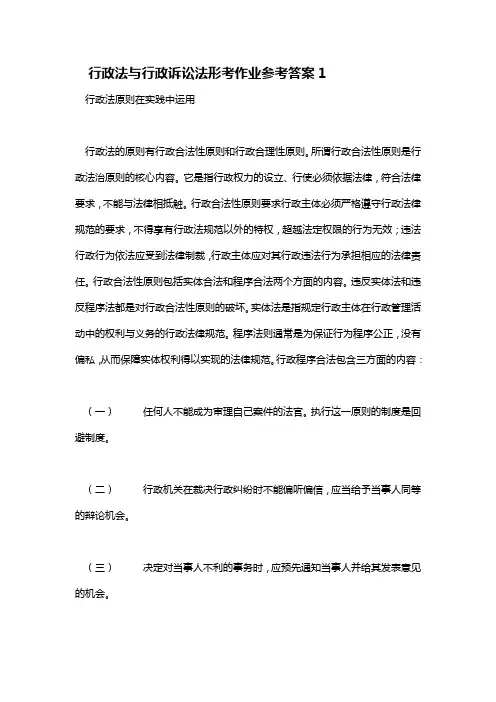 行政法与行政诉讼法形考作业参考答案 1

行政法原则在实践中运用

行政法的原则有行政合法性原则和行政合理性原则。所谓行政合法性原则是行政法治原则的核心内容。它是指行政权力的设立、行使必须依据法律，符合法律要求，不能与法律相抵触。行政合法性原则要求行政主体必须严格遵守行政法律规范的要求，不得享有行政法规范以外的特权，超越法定权限的行为无效；违法行政行为依法应受到法律制裁，行政主体应对其行政违法行为承担相应的法律责任。行政合法性原则包括实体合法和程序合法两个方面的内容。违反实体法和违反程序法都是对行政合法性原则的破坏。实体法是指规定行政主体在行政管理活动中的权利与义务的行政法律规范。程序法则通常是为保证行为程序公正，没有偏私，从而保障实体权利得以实现的法律规范。行政程序合法包含三方面的内容：

（一）　任何人不能成为审理自己案件的法官。执行这一原则的制度是回避制度。

（二）　行政机关在裁决行政纠纷时不能偏听偏信，应当给予当事人同等的辩论机会。

（三）　决定对当事人不利的事务时，应预先通知当事人并给其发表意见的机会。